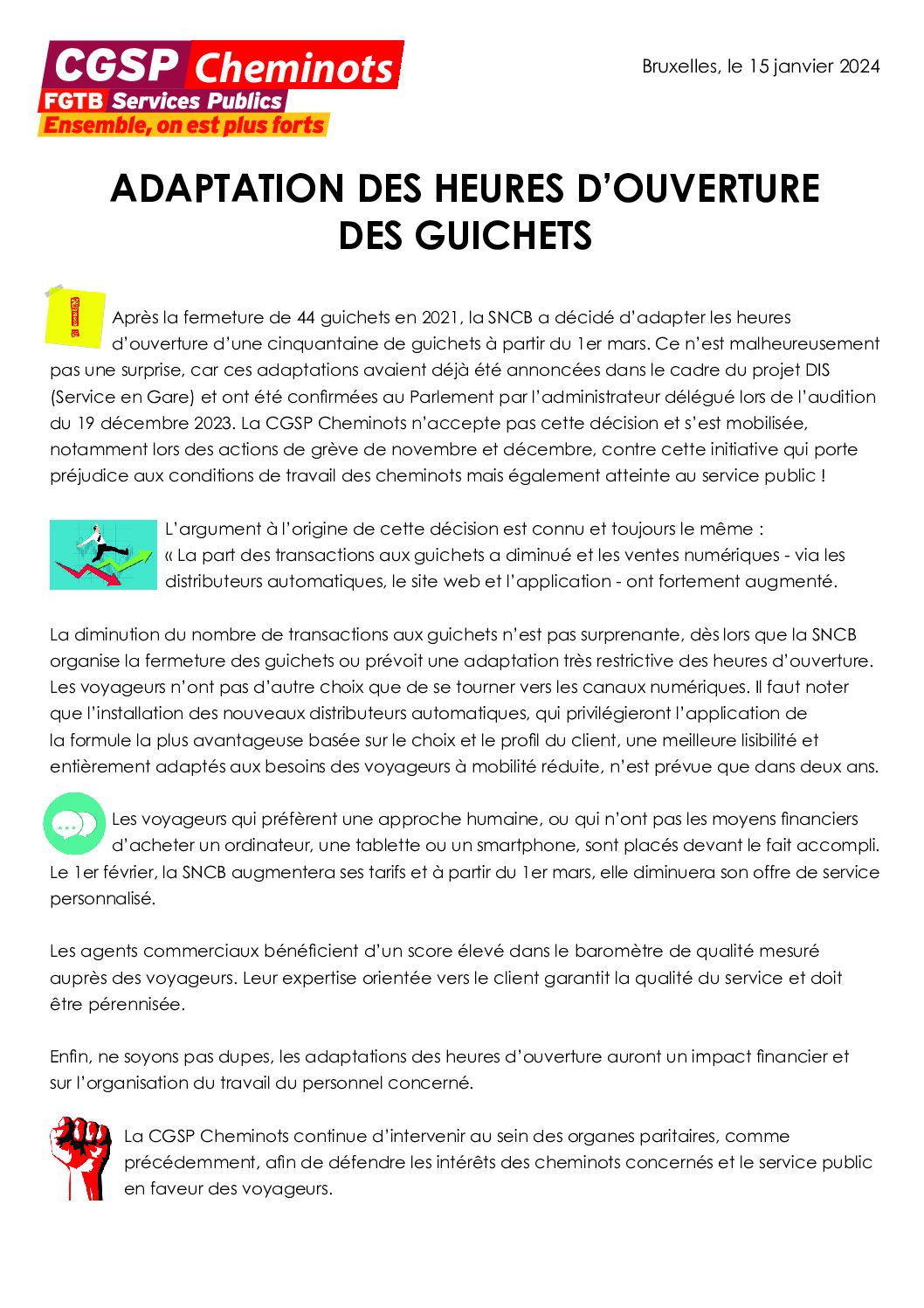 CGSP Cheminots
FGTB Services Publics
Ensemble, on est plus forts

Bruxelles, le 15 janvier 2024

ADAPTATION DES HEURES D'OUVERTURE
DES GUICHETS

Après la fermeture de 44 guichets en 2021, la SNCB a décidé d'adapter les heures d'ouverture d'une cinquantaine de guichets à partir du 1er mars. Ce n'est malheureusement pas une surprise, car ces adaptations avaient déjà été annoncées dans le cadre du projet DIS (Service en Gare) et ont été confirmées au Parlement par l'administrateur délégué lors de l'audition du 19 décembre 2023. La CGSP Cheminots n'accepte pas cette décision et s'est mobilisée, notamment lors des actions de grève de novembre et décembre, contre cette initiative qui porte préjudice aux conditions de travail des cheminots mais également atteinte au service public !

L'argument à l'origine de cette décision est connu et toujours le même :
« La part des transactions aux guichets a diminué et les ventes numériques - via les distributeurs automatiques, le site web et l'application - ont fortement augmenté.

La diminution du nombre de transactions aux guichets n'est pas surprenante, dès lors que la SNCB organise la fermeture des guichets ou prévoit une adaptation très restrictive des heures d'ouverture. Les voyageurs n'ont pas d'autre choix que de se tourner vers les canaux numériques. Il faut noter que l'installation des nouveaux distributeurs automatiques, qui privilégieront l'application de la formule la plus avantageuse basée sur le choix et le profil du client, une meilleure lisibilité et entièrement adaptés aux besoins des voyageurs à mobilité réduite, n'est prévue que dans deux ans.

Les voyageurs qui préfèrent une approche humaine, ou qui n'ont pas les moyens financiers d'acheter un ordinateur, une tablette ou un smartphone, sont placés devant le fait accompli. Le 1er février, la SNCB augmentera ses tarifs et à partir du 1er mars, elle diminuera son offre de service personnalisé.

Les agents commerciaux bénéficient d'un score élevé dans le baromètre de qualité mesuré auprès des voyageurs. Leur expertise orientée vers le client garantit la qualité du service et doit être pérennisée.

Enfin, ne soyons pas dupes, les adaptations des heures d'ouverture auront un impact financier et sur l'organisation du travail du personnel concerné.

La CGSP Cheminots continue d'intervenir au sein des organes paritaires, comme précédemment, afin de défendre les intérêts des cheminots concernés et le service public en faveur des voyageurs.